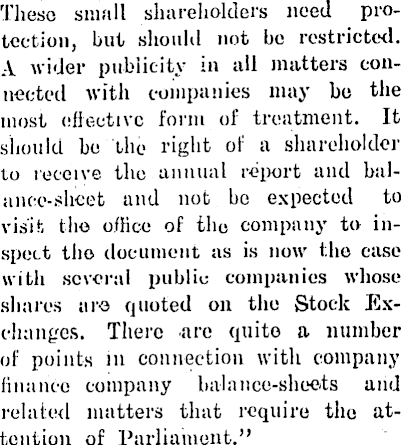 These small shareholders need protection, but should not be restricted. A wider publicity in all matters connected with companies may be the most effective form of treatment. It should be the right of a shareholder to receive the annual report and balance-sheet and not be expected to visit the office of the company to inspect the document as is now the case with several public companies whose shares are quoted on the Stock Exchanges. There are quite a number of points in connection with company finance company balance-sheets and related matters that require the attention of Parliament."